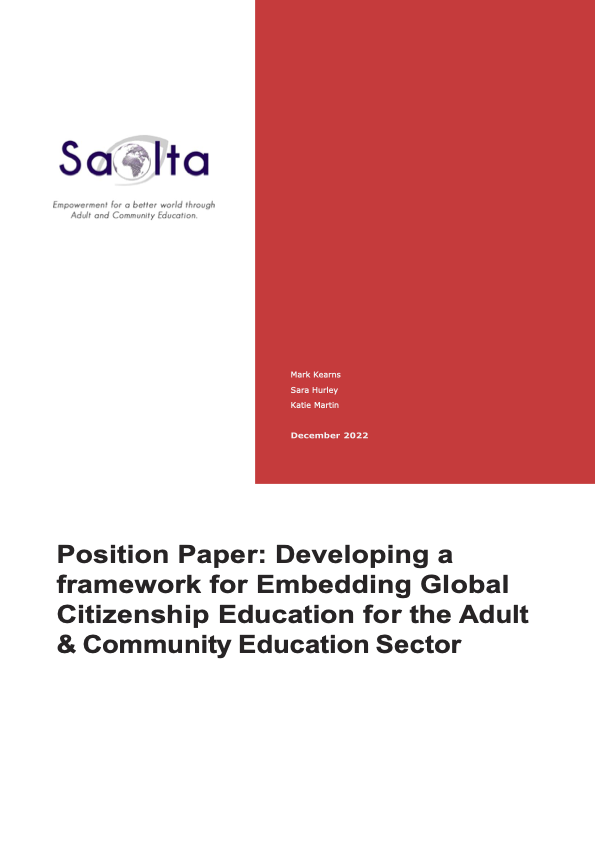 Saolta

Empowerment for a better world through Adult and Community Education.

Mark Kearns
Sara Hurley
Katie Martin

December 2022

Position Paper: Developing a framework for Embedding Global Citizenship Education for the Adult & Community Education Sector